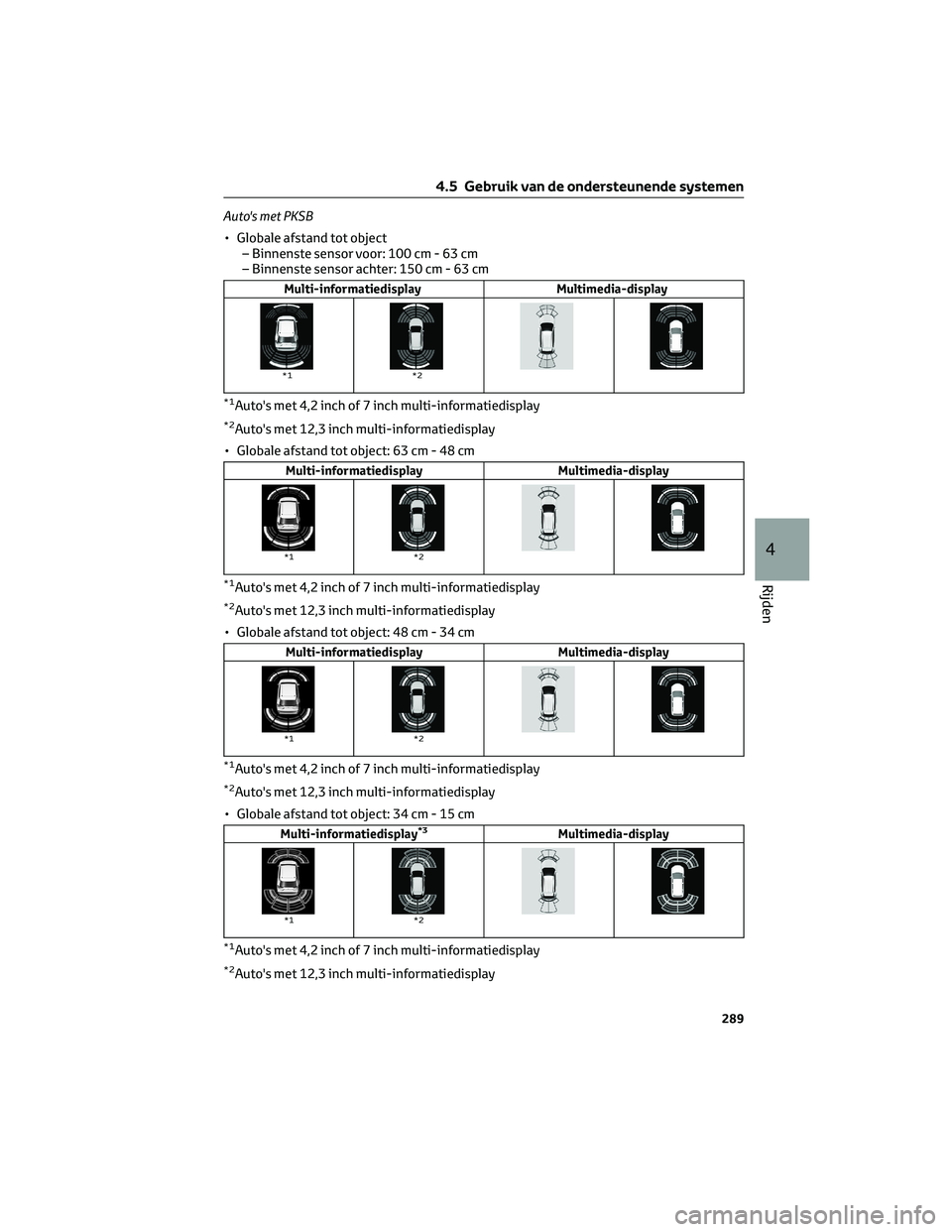 4.5 Gebruik van de ondersteunende systemen

Auto's met PKSB

• Globale afstand tot object
– Binnenste sensor voor: 100 cm - 63 cm
– Binnenste sensor achter: 150 cm - 63 cm

| Multi-informatiedisplay | | Multimedia-display | |
|---|---|---|---|
| *1 | *2 | | |

$^{*1}$Auto's met 4,2 inch of 7 inch multi-informatiedisplay

$^{*2}$Auto's met 12,3 inch multi-informatiedisplay

• Globale afstand tot object: 63 cm - 48 cm

| Multi-informatiedisplay | | Multimedia-display | |
|---|---|---|---|
| *1 | *2 | | |

$^{*1}$Auto's met 4,2 inch of 7 inch multi-informatiedisplay

$^{*2}$Auto's met 12,3 inch multi-informatiedisplay

• Globale afstand tot object: 48 cm - 34 cm

| Multi-informatiedisplay | | Multimedia-display | |
|---|---|---|---|
| *1 | *2 | | |

$^{*1}$Auto's met 4,2 inch of 7 inch multi-informatiedisplay

$^{*2}$Auto's met 12,3 inch multi-informatiedisplay

• Globale afstand tot object: 34 cm - 15 cm

| Multi-informatiedisplay$^{*3}$ | | Multimedia-display | |
|---|---|---|---|
| *1 | *2 | | |

$^{*1}$Auto's met 4,2 inch of 7 inch multi-informatiedisplay

$^{*2}$Auto's met 12,3 inch multi-informatiedisplay

4

Rijden

289

carmanualsonline.info